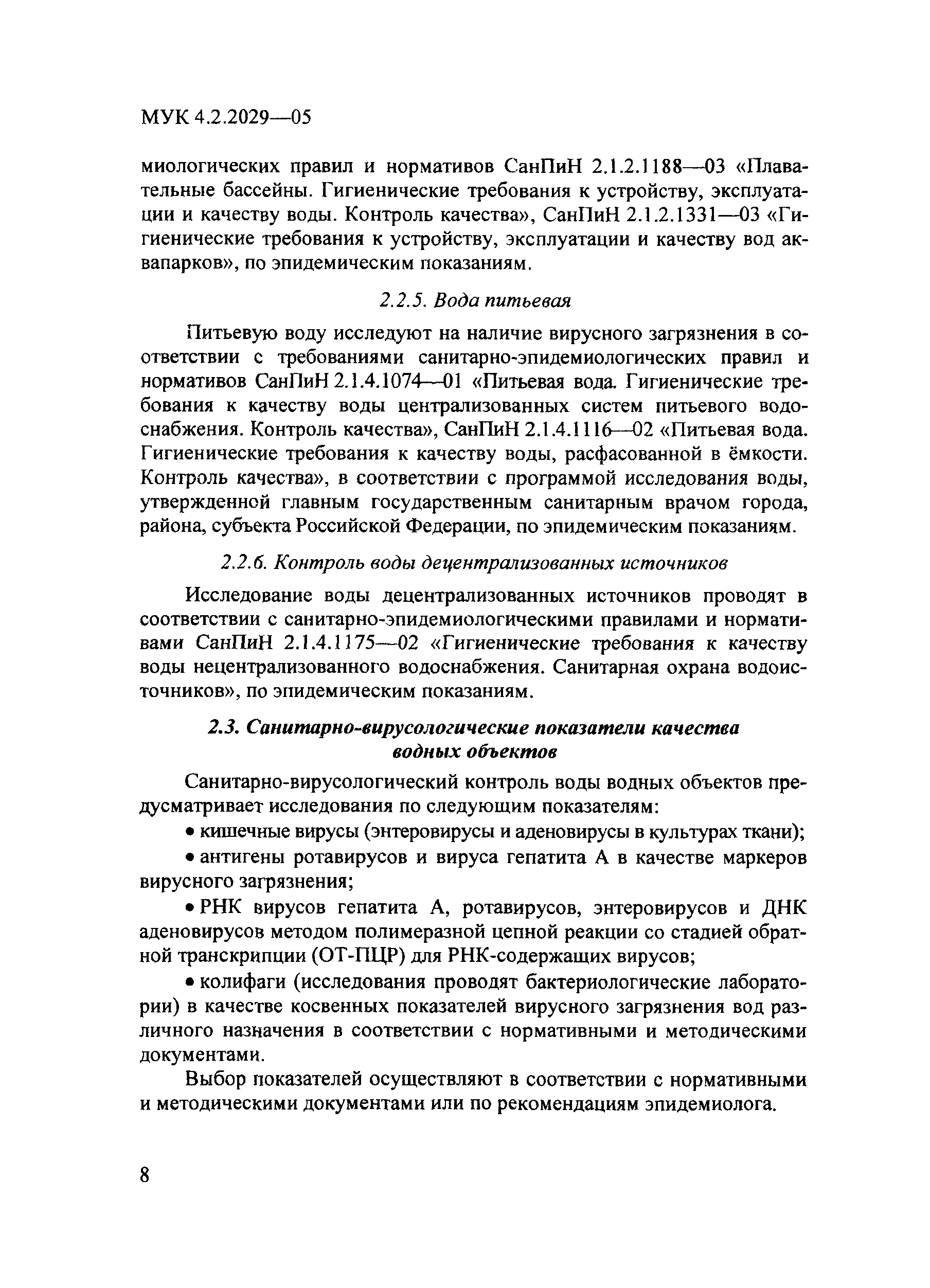 МУК 4.2.2029—05

миологических правил и нормативов СанПиН 2.1.2.1188—03 «Плавательные бассейны. Гигиенические требования к устройству, эксплуатации и качеству воды. Контроль качества», СанПиН 2.1.2.1331—03 «Гигиенические требования к устройству, эксплуатации и качеству вод аквапарков», по эпидемическим показаниям.

2.2.5. Вода питьевая

Питьевую воду исследуют на наличие вирусного загрязнения в соответствии с требованиями санитарно-эпидемиологических правил и нормативов СанПиН 2.1.4.1074—01 «Питьевая вода. Гигиенические требования к качеству воды централизованных систем питьевого водоснабжения. Контроль качества», СанПиН 2.1.4.1116—02 «Питьевая вода. Гигиенические требования к качеству воды, расфасованной в ёмкости. Контроль качества», в соответствии с программой исследования воды, утвержденной главным государственным санитарным врачом города, района, субъекта Российской Федерации, по эпидемическим показаниям.

2.2.6. Контроль воды децентрализованных источников

Исследование воды децентрализованных источников проводят в соответствии с санитарно-эпидемиологическими правилами и нормативами СанПиН 2.1.4.1175—02 «Гигиенические требования к качеству воды нецентрализованного водоснабжения. Санитарная охрана водоисточников», по эпидемическим показаниям.

2.3. Санитарно-вирусологические показатели качества водных объектов

Санитарно-вирусологический контроль воды водных объектов предусматривает исследования по следующим показателям:

• кишечные вирусы (энтеровирусы и аденовирусы в культурах ткани);

• антигены ротавирусов и вируса гепатита А в качестве маркеров вирусного загрязнения;

• РНК вирусов гепатита А, ротавирусов, энтеровирусов и ДНК аденовирусов методом полимеразной цепной реакции со стадией обратной транскрипции (ОТ-ПЦР) для РНК-содержащих вирусов;

• колифаги (исследования проводят бактериологические лаборатории) в качестве косвенных показателей вирусного загрязнения вод различного назначения в соответствии с нормативными и методическими документами.

Выбор показателей осуществляют в соответствии с нормативными и методическими документами или по рекомендациям эпидемиолога.

8